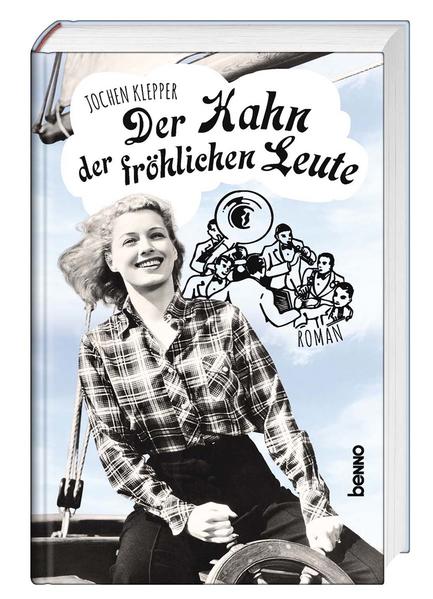 JOCHEN KLEPPER
Der Kahn der fröhlichen Leute
ROMAN
benno